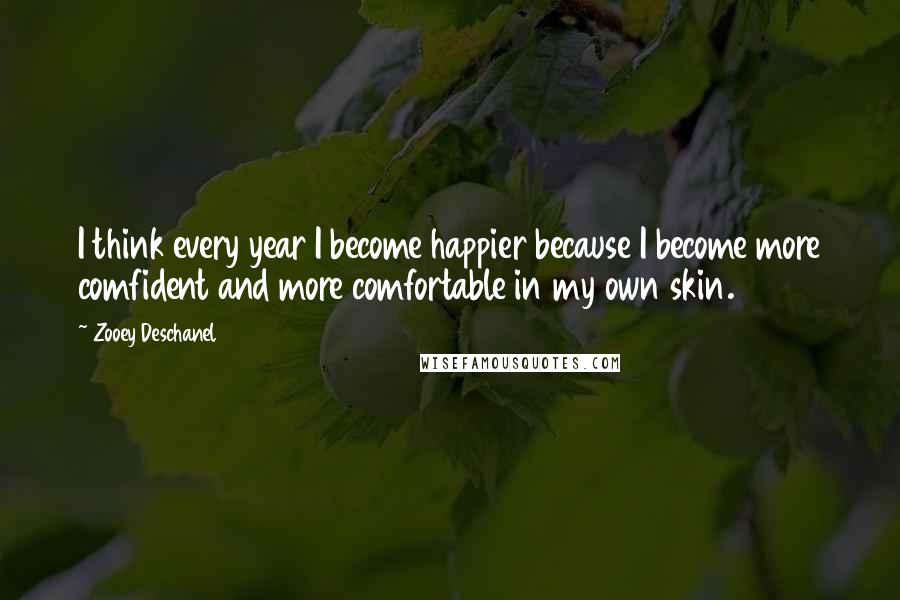 I think every year I become happier because I become more comfident and more comfortable in my own skin.

~ Zooey Deschanel

WISEFAMOUSQUOTES.COM